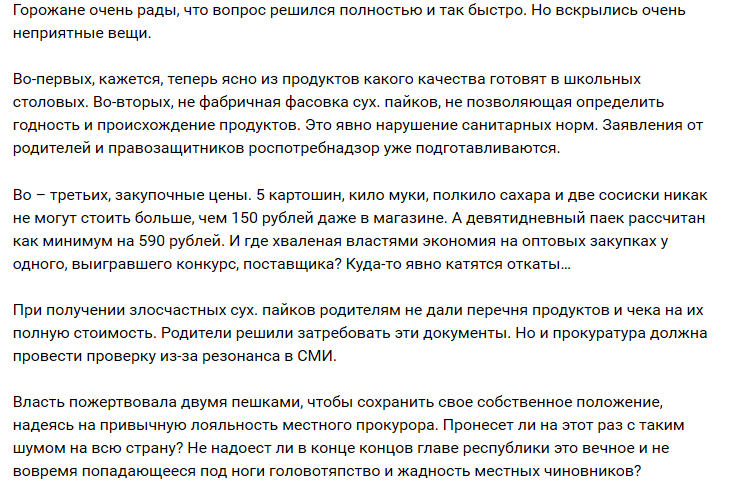 Горожане очень рады, что вопрос решился полностью и так быстро. Но вскрылись очень неприятные вещи.

Во-первых, кажется, теперь ясно из продуктов какого качества готовят в школьных столовых. Во-вторых, не фабричная фасовка сух. пайков, не позволяющая определить годность и происхождение продуктов. Это явно нарушение санитарных норм. Заявления от родителей и правозащитников роспотребнадзор уже подготавливаются.

Во – третьих, закупочные цены. 5 картошин, кило муки, полкило сахара и две сосиски никак не могут стоить больше, чем 150 рублей даже в магазине. А девятидневный паек рассчитан как минимум на 590 рублей. И где хваленая властями экономия на оптовых закупках у одного, выигравшего конкурс, поставщика? Куда-то явно катятся откаты…

При получении злосчастных сух. пайков родителям не дали перечня продуктов и чека на их полную стоимость. Родители решили затребовать эти документы. Но и прокуратура должна провести проверку из-за резонанса в СМИ.

Власть пожертвовала двумя пешками, чтобы сохранить свое собственное положение, надеясь на привычную лояльность местного прокурора. Пронесет ли на этот раз с таким шумом на всю страну? Не надоест ли в конце концов главе республики это вечное и не вовремя попадающееся под ноги головотяпство и жадность местных чиновников?